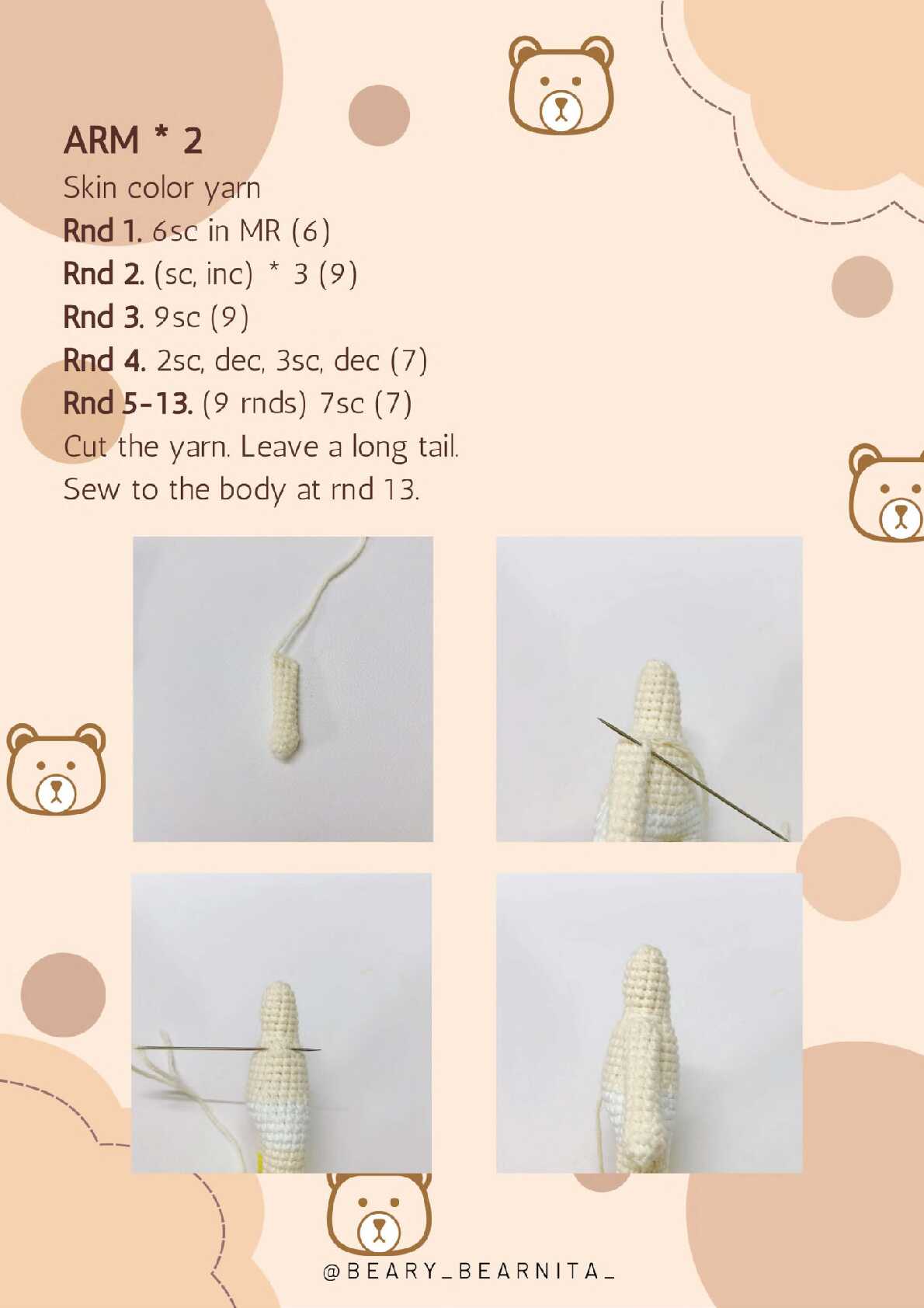 ARM * 2

Skin color yarn

Rnd 1. 6sc in MR (6)

Rnd 2. (sc, inc) * 3 (9)

Rnd 3. 9sc (9)

Rnd 4. 2sc, dec, 3sc, dec (7)

Rnd 5-13. (9 rnds) 7sc (7)

Cut the yarn. Leave a long tail.

Sew to the body at rnd 13.

@BEARY_BEARNITA_